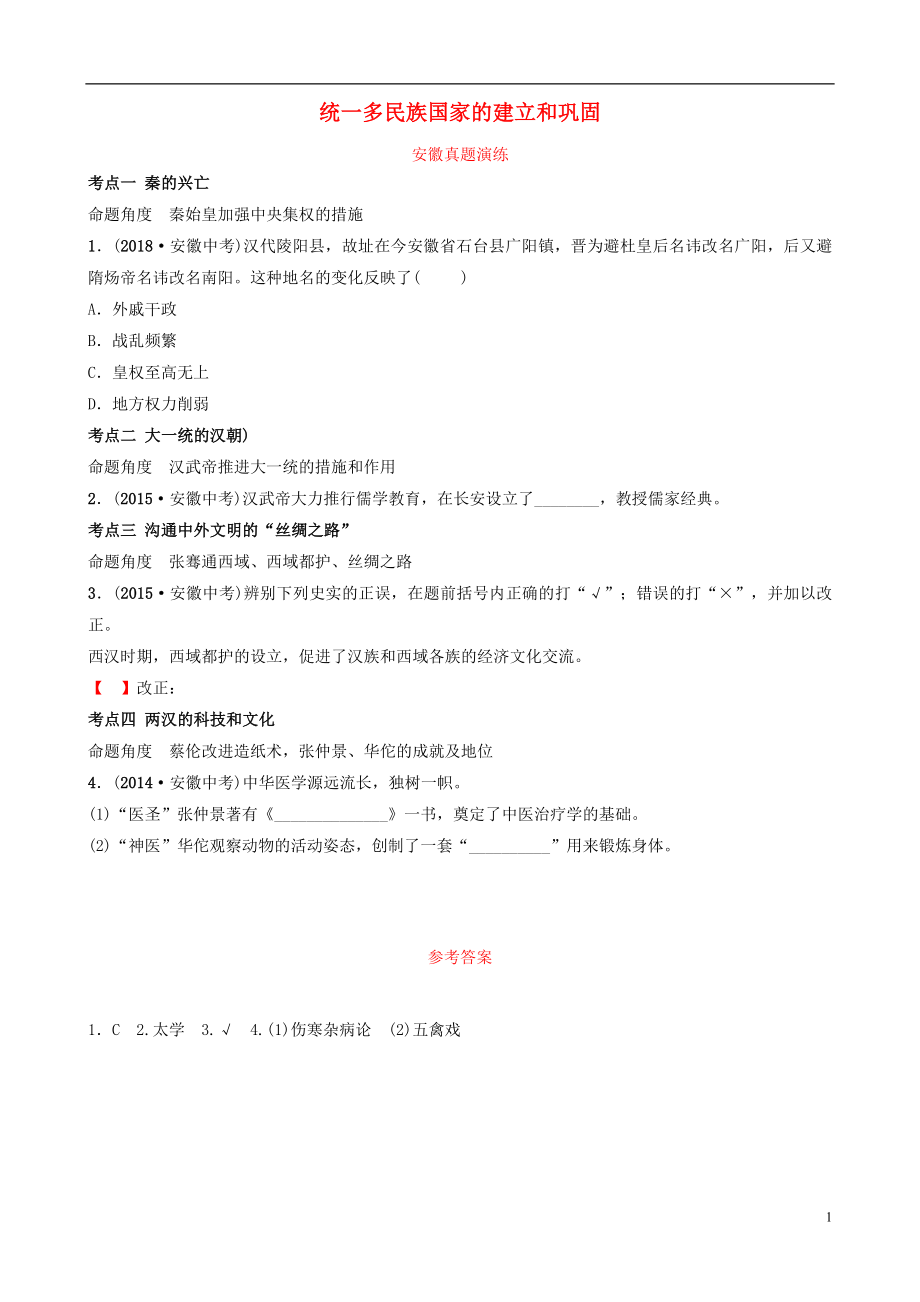 统一多民族国家的建立和巩固

安徽真题演练

考点一 秦的兴亡

命题角度 秦始皇加强中央集权的措施

1．(2018·安徽中考)汉代陵阳县，故址在今安徽省石台县广阳镇，晋为避杜皇后名讳改名广阳，后又避隋炀帝名讳改名南阳。这种地名的变化反映了(　　)

A．外戚干政

B．战乱频繁

C．皇权至高无上

D．地方权力削弱

考点二 大一统的汉朝)

命题角度 汉武帝推进大一统的措施和作用

2．(2015·安徽中考)汉武帝大力推行儒学教育，在长安设立了________，教授儒家经典。

考点三 沟通中外文明的“丝绸之路”

命题角度 张骞通西域、西域都护、丝绸之路

3．(2015·安徽中考)辨别下列史实的正误，在题前括号内正确的打“√”；错误的打“×”，并加以改正。

西汉时期，西域都护的设立，促进了汉族和西域各族的经济文化交流。

【　】改正：

考点四 两汉的科技和文化

命题角度 蔡伦改进造纸术，张仲景、华佗的成就及地位

4．(2014·安徽中考)中华医学源远流长，独树一帜。

(1)“医圣”张仲景著有《______________》一书，奠定了中医治疗学的基础。

(2)“神医”华佗观察动物的活动姿态，创制了一套“__________”用来锻炼身体。

参考答案

1．C　2.太学　3.√　4.(1)伤寒杂病论　(2)五禽戏

1